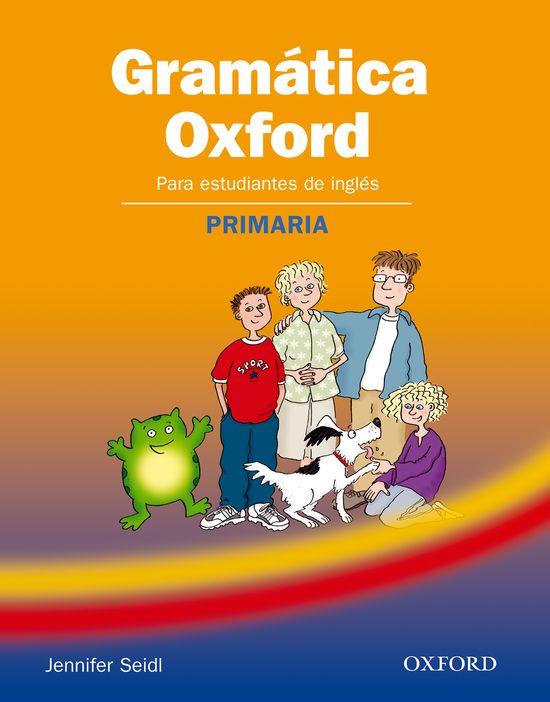 Gramática Oxford

Para estudiantes de inglés

PRIMARIA

SPORT

Jennifer Seidl

OXFORD